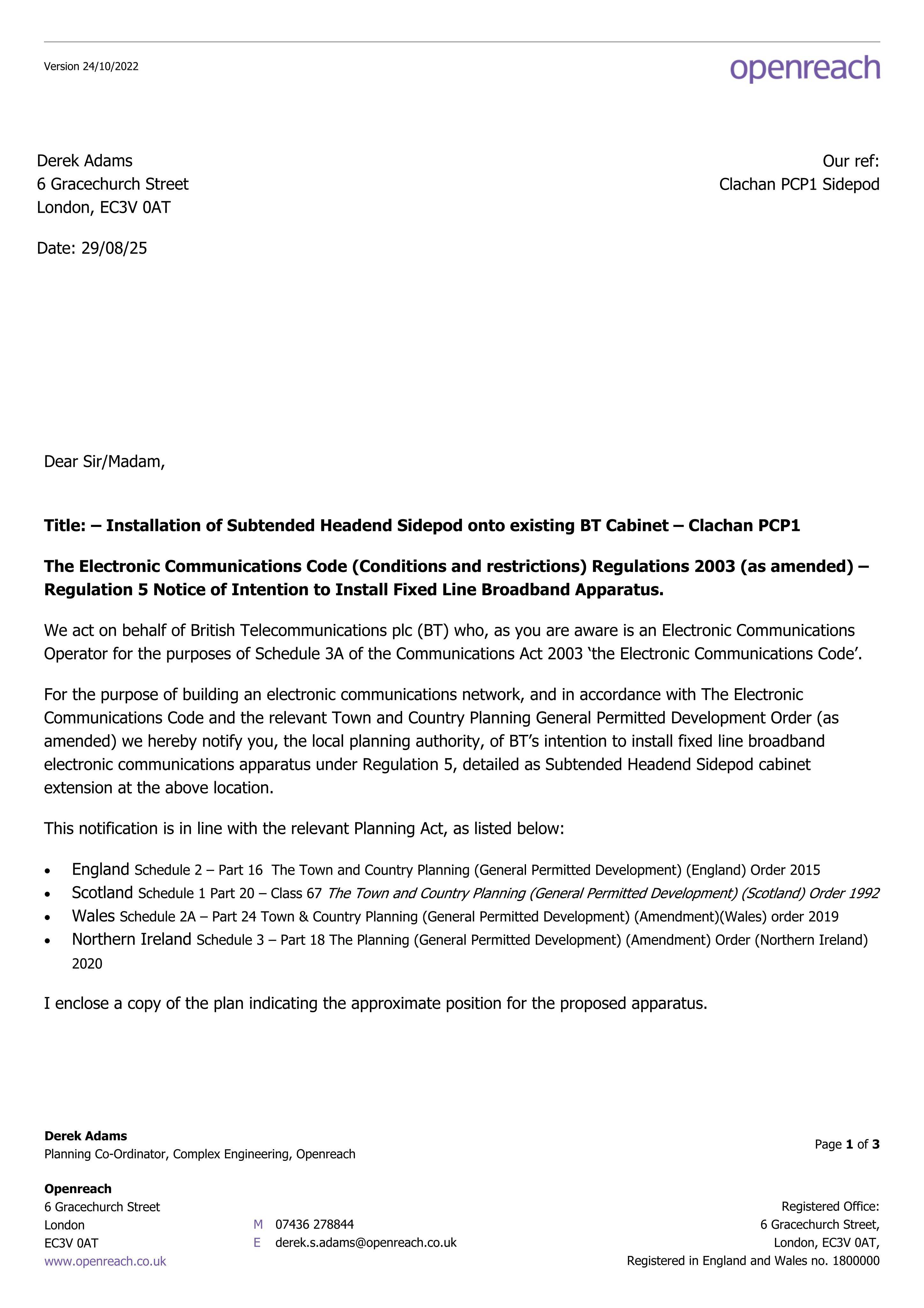 Version 24/10/2022

openreach

Derek Adams
6 Gracechurch Street
London, EC3V 0AT

Our ref:
Clachan PCP1 Sidepod

Date: 29/08/25

Dear Sir/Madam,

Title: – Installation of Subtended Headend Sidepod onto existing BT Cabinet – Clachan PCP1

The Electronic Communications Code (Conditions and restrictions) Regulations 2003 (as amended) – Regulation 5 Notice of Intention to Install Fixed Line Broadband Apparatus.

We act on behalf of British Telecommunications plc (BT) who, as you are aware is an Electronic Communications Operator for the purposes of Schedule 3A of the Communications Act 2003 'the Electronic Communications Code'.

For the purpose of building an electronic communications network, and in accordance with The Electronic Communications Code and the relevant Town and Country Planning General Permitted Development Order (as amended) we hereby notify you, the local planning authority, of BT's intention to install fixed line broadband electronic communications apparatus under Regulation 5, detailed as Subtended Headend Sidepod cabinet extension at the above location.

This notification is in line with the relevant Planning Act, as listed below:

• England Schedule 2 – Part 16 The Town and Country Planning (General Permitted Development) (England) Order 2015
• Scotland Schedule 1 Part 20 – Class 67 The Town and Country Planning (General Permitted Development) (Scotland) Order 1992
• Wales Schedule 2A – Part 24 Town & Country Planning (General Permitted Development) (Amendment)(Wales) order 2019
• Northern Ireland Schedule 3 – Part 18 The Planning (General Permitted Development) (Amendment) Order (Northern Ireland) 2020

I enclose a copy of the plan indicating the approximate position for the proposed apparatus.

Derek Adams
Planning Co-Ordinator, Complex Engineering, Openreach

Page 1 of 3

Openreach
6 Gracechurch Street
London
EC3V 0AT
www.openreach.co.uk

M 07436 278844
E derek.s.adams@openreach.co.uk

Registered Office:
6 Gracechurch Street,
London, EC3V 0AT,
Registered in England and Wales no. 1800000